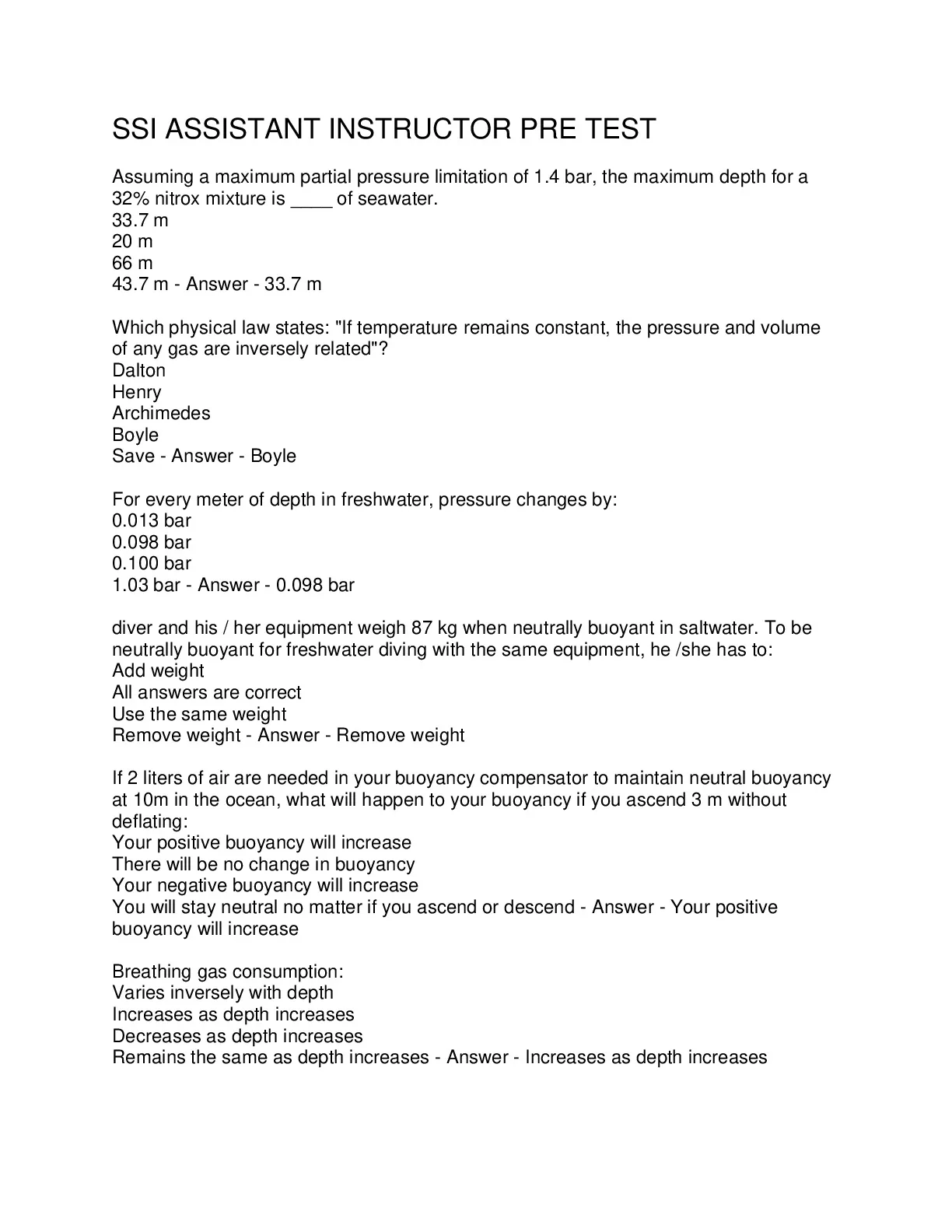 SSI ASSISTANT INSTRUCTOR PRE TEST

Assuming a maximum partial pressure limitation of 1.4 bar, the maximum depth for a 32% nitrox mixture is ____ of seawater.
33.7 m
20 m
66 m
43.7 m - Answer - 33.7 m

Which physical law states: "If temperature remains constant, the pressure and volume of any gas are inversely related"?
Dalton
Henry
Archimedes
Boyle
Save - Answer - Boyle

For every meter of depth in freshwater, pressure changes by:
0.013 bar
0.098 bar
0.100 bar
1.03 bar - Answer - 0.098 bar

diver and his / her equipment weigh 87 kg when neutrally buoyant in saltwater. To be neutrally buoyant for freshwater diving with the same equipment, he /she has to:
Add weight
All answers are correct
Use the same weight
Remove weight - Answer - Remove weight

If 2 liters of air are needed in your buoyancy compensator to maintain neutral buoyancy at 10m in the ocean, what will happen to your buoyancy if you ascend 3 m without deflating:
Your positive buoyancy will increase
There will be no change in buoyancy
Your negative buoyancy will increase
You will stay neutral no matter if you ascend or descend - Answer - Your positive buoyancy will increase

Breathing gas consumption:
Varies inversely with depth
Increases as depth increases
Decreases as depth increases
Remains the same as depth increases - Answer - Increases as depth increases